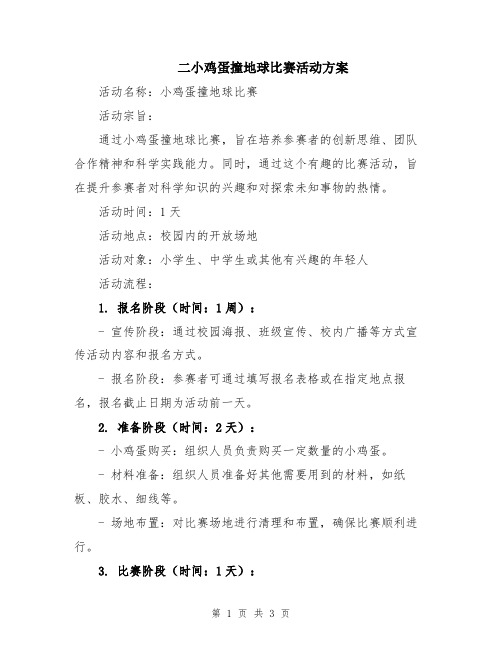 二小鸡蛋撞地球比赛活动方案

活动名称：小鸡蛋撞地球比赛

活动宗旨：

通过小鸡蛋撞地球比赛，旨在培养参赛者的创新思维、团队合作精神和科学实践能力。同时，通过这个有趣的比赛活动，旨在提升参赛者对科学知识的兴趣和对探索未知事物的热情。

活动时间：1天

活动地点：校园内的开放场地

活动对象：小学生、中学生或其他有兴趣的年轻人

活动流程：

1. 报名阶段（时间：1周）：

- 宣传阶段：通过校园海报、班级宣传、校内广播等方式宣传活动内容和报名方式。

- 报名阶段：参赛者可通过填写报名表格或在指定地点报名，报名截止日期为活动前一天。

2. 准备阶段（时间：2天）：

- 小鸡蛋购买：组织人员负责购买一定数量的小鸡蛋。

- 材料准备：组织人员准备好其他需要用到的材料，如纸板、胶水、细线等。

- 场地布置：对比赛场地进行清理和布置，确保比赛顺利进行。

3. 比赛阶段（时间：1天）：

第 1 页 共 3 页